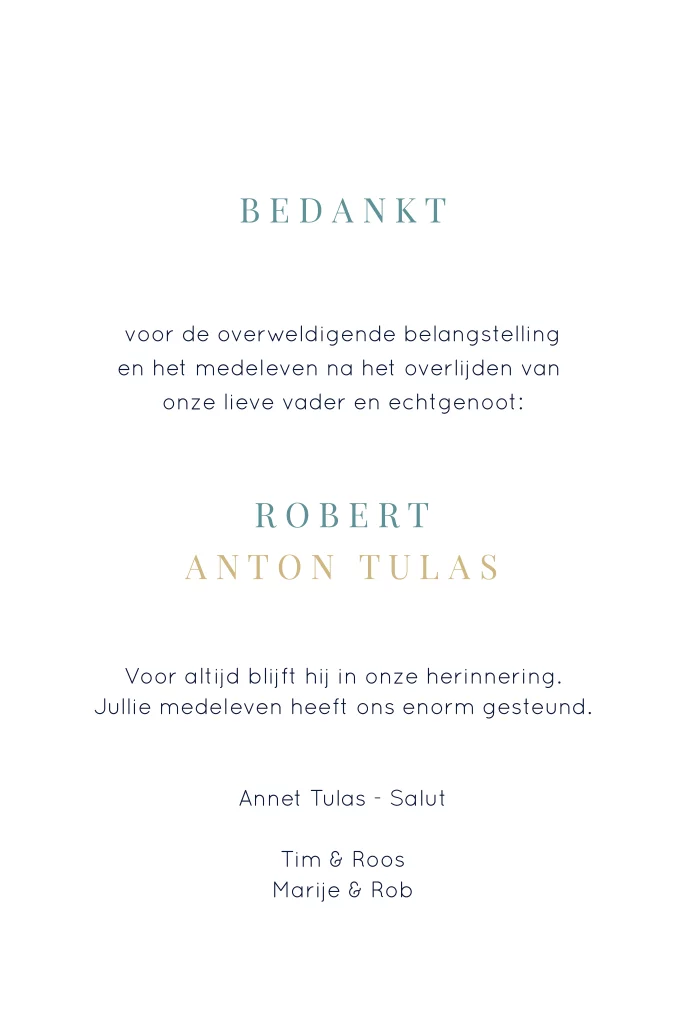 BEDANKT

voor de overweldigende belangstelling en het medeleven na het overlijden van onze lieve vader en echtgenoot:

ROBERT
ANTON TULAS

Voor altijd blijft hij in onze herinnering. Jullie medeleven heeft ons enorm gesteund.

Annet Tulas - Salut

Tim & Roos
Marije & Rob